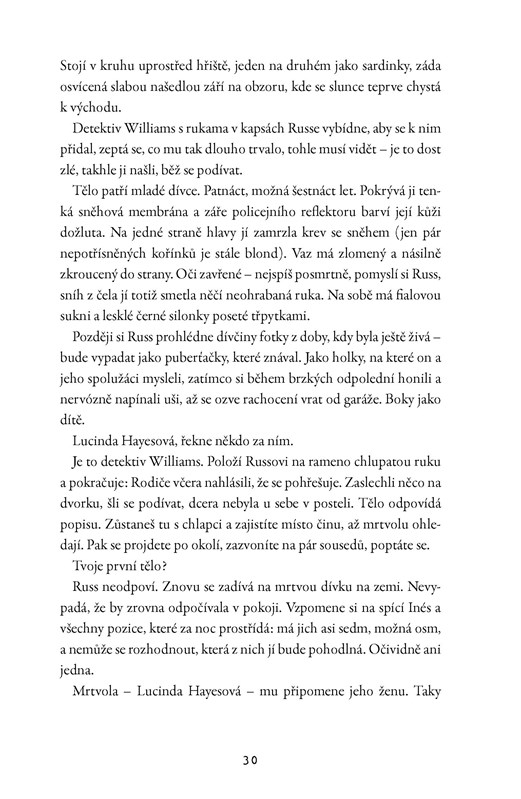 Stojí v kruhu uprostřed hřiště, jeden na druhém jako sardinky, záda osvícená slabou našedlou září na obzoru, kde se slunce teprve chystá k východu.

Detektiv Williams s rukama v kapsách Russe vybídne, aby se k nim přidal, zeptá se, co mu tak dlouho trvalo, tohle musí vidět – je to dost zlé, takhle ji našli, běž se podívat.

Tělo patří mladé dívce. Patnáct, možná šestnáct let. Pokrývá ji tenká sněhová membrána a záře policejního reflektoru barví její kůži dožluta. Na jedné straně hlavy jí zamrzla krev se sněhem (jen pár nepotřísněných kořínků je stále blond). Vaz má zlomený a násilně zkroucený do strany. Oči zavřené – nejspíš posmrtně, pomyslí si Russ, sníh z čela jí totiž smetla něčí neohrabaná ruka. Na sobě má fialovou sukni a lesklé černé silonky poseté třpytkami.

Později si Russ prohlédne dívčiny fotky z doby, kdy byla ještě živá – bude vypadat jako puberťačky, které znával. Jako holky, na které on a jeho spolužáci mysleli, zatímco si během brzkých odpolední honili a nervózně napínali uši, až se ozve rachocení vrat od garáže. Boky jako dítě.

Lucinda Hayesová, řekne někdo za ním.

Je to detektiv Williams. Položí Russovi na rameno chlupatou ruku a pokračuje: Rodiče včera nahlásili, že se pohřešuje. Zaslechli něco na dvorku, šli se podívat, dcera nebyla u sebe v posteli. Tělo odpovídá popisu. Zůstaneš tu s chlapci a zajistíte místo činu, až mrtvolu ohledají. Pak se projdete po okolí, zazvoníte na pár sousedů, poptáte se.

Tvoje první tělo?

Russ neodpoví. Znovu se zadívá na mrtvou dívku na zemi. Nevypadá, že by zrovna odpočívala v pokoji. Vzpomene si na spící Inés a všechny pozice, které za noc prostřídá: má jich asi sedm, možná osm, a nemůže se rozhodnout, která z nich jí bude pohodlná. Očividně ani jedna.

Mrtvola – Lucinda Hayesová – mu připomene jeho ženu. Taky

30